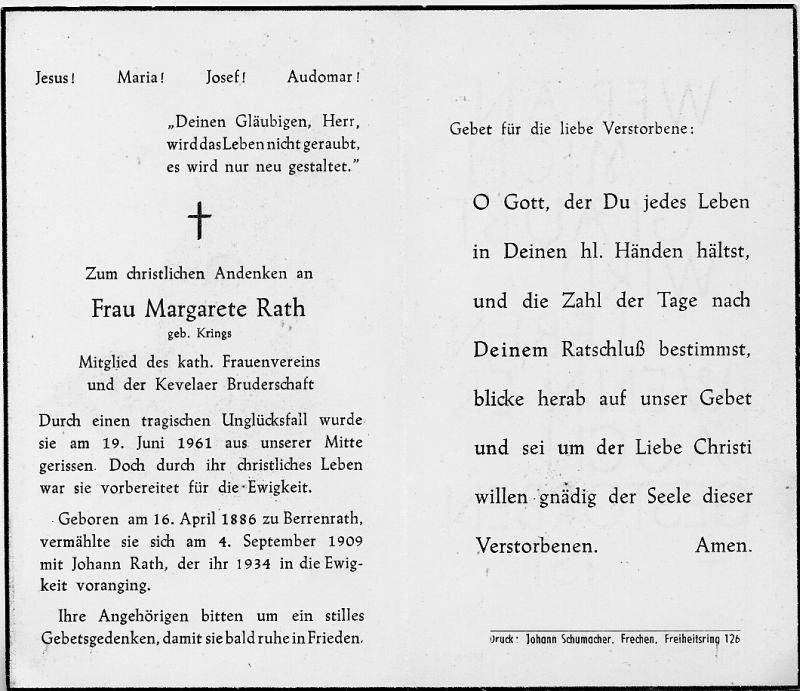 Jesus! Maria! Josef! Audomar!

„Deinen Gläubigen, Herr, wird das Leben nicht geraubt, es wird nur neu gestaltet."

†

Zum christlichen Andenken an

Frau Margarete Rath

geb. Krings

Mitglied des kath. Frauenvereins und der Kevelaer Bruderschaft

Durch einen tragischen Unglücksfall wurde sie am 19. Juni 1961 aus unserer Mitte gerissen. Doch durch ihr christliches Leben war sie vorbereitet für die Ewigkeit.

Geboren am 16. April 1886 zu Berrenrath, vermählte sie sich am 4. September 1909 mit Johann Rath, der ihr 1934 in die Ewigkeit voranging.

Ihre Angehörigen bitten um ein stilles Gebetsgedenken, damit sie bald ruhe in Frieden.

Gebet für die liebe Verstorbene:

O Gott, der Du jedes Leben in Deinen hl. Händen hältst, und die Zahl der Tage nach Deinem Ratschluß bestimmst, blicke herab auf unser Gebet und sei um der Liebe Christi willen gnädig der Seele dieser Verstorbenen. Amen.

Druck: Johann Schumacher, Frechen, Freiheitsring 126